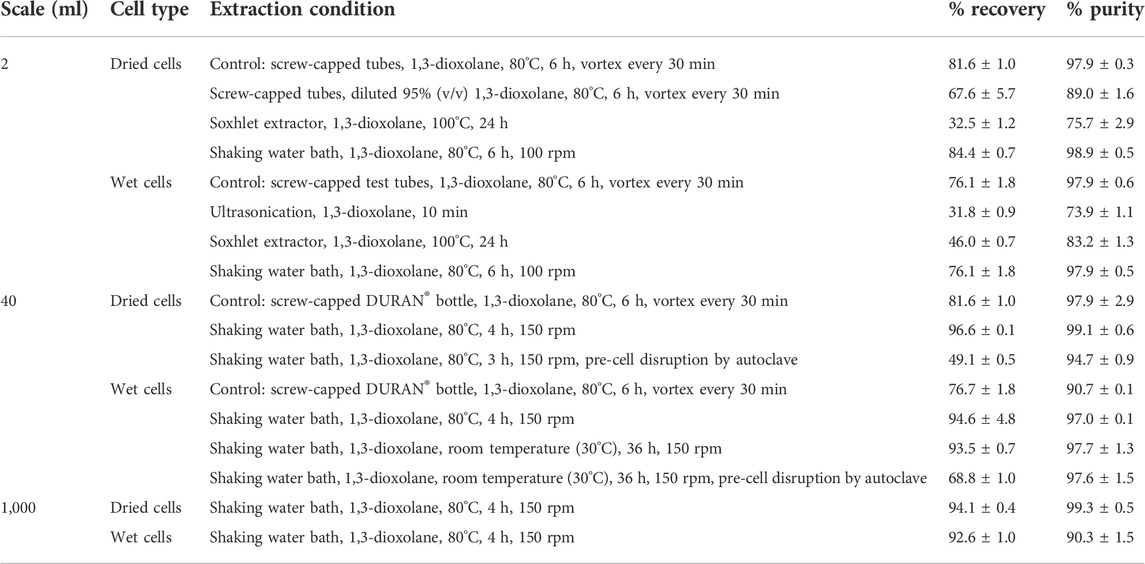 | Scale (ml) | Cell type | Extraction condition | % recovery | % purity |
|---|---|---|---|---|
| 2 | Dried cells | Control: screw-capped tubes, 1,3-dioxolane, 80°C, 6 h, vortex every 30 min | 81.6 ± 1.0 | 97.9 ± 0.3 |
| | | Screw-capped tubes, diluted 95% (v/v) 1,3-dioxolane, 80°C, 6 h, vortex every 30 min | 67.6 ± 5.7 | 89.0 ± 1.6 |
| | | Soxhlet extractor, 1,3-dioxolane, 100°C, 24 h | 32.5 ± 1.2 | 75.7 ± 2.9 |
| | | Shaking water bath, 1,3-dioxolane, 80°C, 6 h, 100 rpm | 84.4 ± 0.7 | 98.9 ± 0.5 |
| | Wet cells | Control: screw-capped test tubes, 1,3-dioxolane, 80°C, 6 h, vortex every 30 min | 76.1 ± 1.8 | 97.9 ± 0.6 |
| | | Ultrasonication, 1,3-dioxolane, 10 min | 31.8 ± 0.9 | 73.9 ± 1.1 |
| | | Soxhlet extractor, 1,3-dioxolane, 100°C, 24 h | 46.0 ± 0.7 | 83.2 ± 1.3 |
| | | Shaking water bath, 1,3-dioxolane, 80°C, 6 h, 100 rpm | 76.1 ± 1.8 | 97.9 ± 0.5 |
| 40 | Dried cells | Control: screw-capped DURAN® bottle, 1,3-dioxolane, 80°C, 6 h, vortex every 30 min | 81.6 ± 1.0 | 97.9 ± 2.9 |
| | | Shaking water bath, 1,3-dioxolane, 80°C, 4 h, 150 rpm | 96.6 ± 0.1 | 99.1 ± 0.6 |
| | | Shaking water bath, 1,3-dioxolane, 80°C, 3 h, 150 rpm, pre-cell disruption by autoclave | 49.1 ± 0.5 | 94.7 ± 0.9 |
| | Wet cells | Control: screw-capped DURAN® bottle, 1,3-dioxolane, 80°C, 6 h, vortex every 30 min | 76.7 ± 1.8 | 90.7 ± 0.1 |
| | | Shaking water bath, 1,3-dioxolane, 80°C, 4 h, 150 rpm | 94.6 ± 4.8 | 97.0 ± 0.1 |
| | | Shaking water bath, 1,3-dioxolane, room temperature (30°C), 36 h, 150 rpm | 93.5 ± 0.7 | 97.7 ± 1.3 |
| | | Shaking water bath, 1,3-dioxolane, room temperature (30°C), 36 h, 150 rpm, pre-cell disruption by autoclave | 68.8 ± 1.0 | 97.6 ± 1.5 |
| 1,000 | Dried cells | Shaking water bath, 1,3-dioxolane, 80°C, 4 h, 150 rpm | 94.1 ± 0.4 | 99.3 ± 0.5 |
| | Wet cells | Shaking water bath, 1,3-dioxolane, 80°C, 4 h, 150 rpm | 92.6 ± 1.0 | 90.3 ± 1.5 |